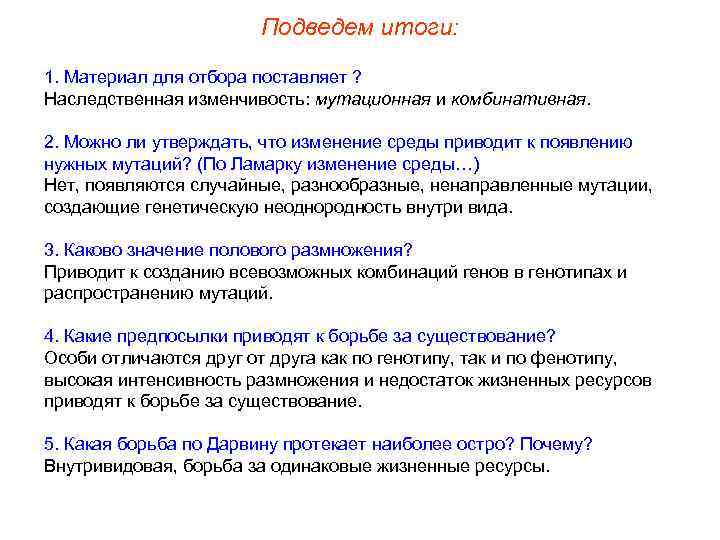 Подведем итоги:

1. Материал для отбора поставляет ?
Наследственная изменчивость: мутационная и комбинативная.

2. Можно ли утверждать, что изменение среды приводит к появлению нужных мутаций? (По Ламарку изменение среды…)
Нет, появляются случайные, разнообразные, ненаправленные мутации, создающие генетическую неоднородность внутри вида.

3. Каково значение полового размножения?
Приводит к созданию всевозможных комбинаций генов в генотипах и распространению мутаций.

4. Какие предпосылки приводят к борьбе за существование?
Особи отличаются друг от друга как по генотипу, так и по фенотипу, высокая интенсивность размножения и недостаток жизненных ресурсов приводят к борьбе за существование.

5. Какая борьба по Дарвину протекает наиболее остро? Почему?
Внутривидовая, борьба за одинаковые жизненные ресурсы.